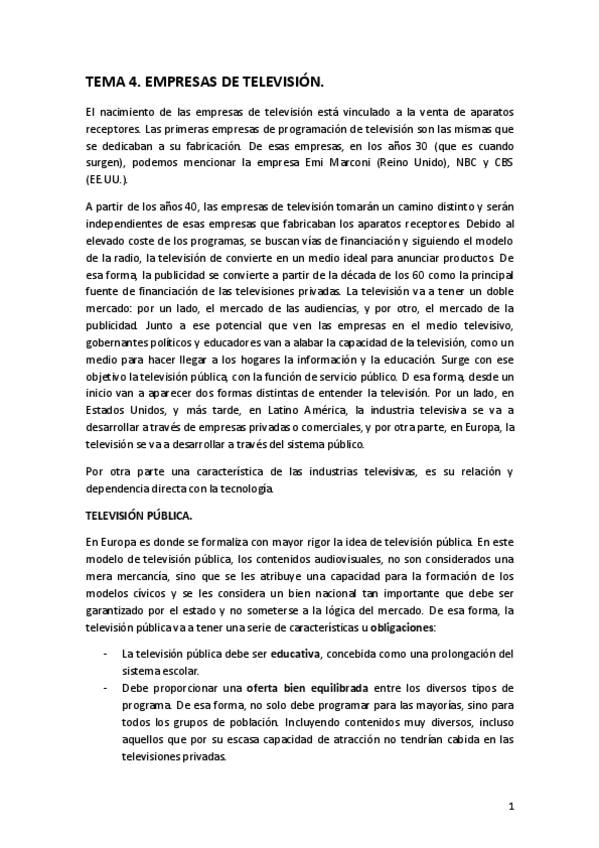 TEMA 4. EMPRESAS DE TELEVISIÓN.

El nacimiento de las empresas de televisión está vinculado a la venta de aparatos receptores. Las primeras empresas de programación de televisión son las mismas que se dedicaban a su fabricación. De esas empresas, en los años 30 (que es cuando surgen), podemos mencionar la empresa Emi Marconi (Reino Unido), NBC y CBS (EE.UU.).

A partir de los años 40, las empresas de televisión tomarán un camino distinto y serán independientes de esas empresas que fabricaban los aparatos receptores. Debido al elevado coste de los programas, se buscan vías de financiación y siguiendo el modelo de la radio, la televisión de convierte en un medio ideal para anunciar productos. De esa forma, la publicidad se convierte a partir de la década de los 60 como la principal fuente de financiación de las televisiones privadas. La televisión va a tener un doble mercado: por un lado, el mercado de las audiencias, y por otro, el mercado de la publicidad. Junto a ese potencial que ven las empresas en el medio televisivo, gobernantes políticos y educadores van a alabar la capacidad de la televisión, como un medio para hacer llegar a los hogares la información y la educación. Surge con ese objetivo la televisión pública, con la función de servicio público. D esa forma, desde un inicio van a aparecer dos formas distintas de entender la televisión. Por un lado, en Estados Unidos, y más tarde, en Latino América, la industria televisiva se va a desarrollar a través de empresas privadas o comerciales, y por otra parte, en Europa, la televisión se va a desarrollar a través del sistema público.

Por otra parte una característica de las industrias televisivas, es su relación y dependencia directa con la tecnología.

TELEVISIÓN PÚBLICA.

En Europa es donde se formaliza con mayor rigor la idea de televisión pública. En este modelo de televisión pública, los contenidos audiovisuales, no son considerados una mera mercancía, sino que se les atribuye una capacidad para la formación de los modelos cívicos y se les considera un bien nacional tan importante que debe ser garantizado por el estado y no someterse a la lógica del mercado. De esa forma, la televisión pública va a tener una serie de características u obligaciones:

- La televisión pública debe ser educativa, concebida como una prolongación del sistema escolar.
- Debe proporcionar una oferta bien equilibrada entre los diversos tipos de programa. De esa forma, no solo debe programar para las mayorías, sino para todos los grupos de población. Incluyendo contenidos muy diversos, incluso aquellos que por su escasa capacidad de atracción no tendrían cabida en las televisiones privadas.

1